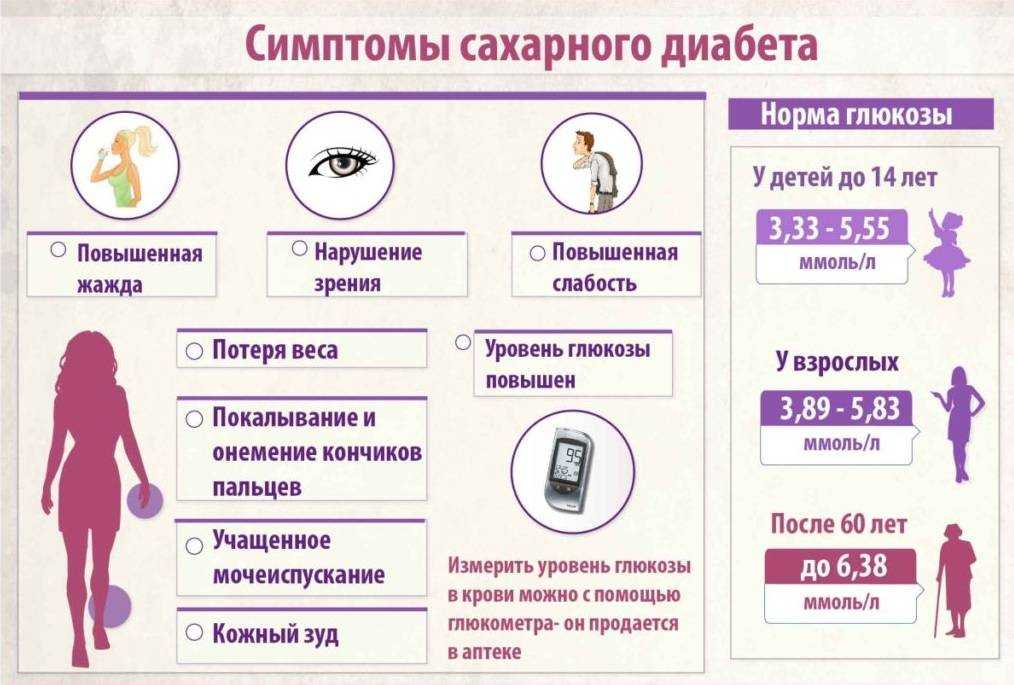 Симптомы сахарного диабета

Повышенная жажда

Нарушение зрения

Повышенная слабость

Потеря веса

Покалывание и онемение кончиков пальцев

Учащенное мочеиспускание

Кожный зуд

Уровень глюкозы повышен

95

Измерить уровень глюкозы в крови можно с помощью глюкометра- он продается в аптеке

Норма глюкозы

У детей до 14 лет

3,33 - 5,55

ммоль/л

У взрослых

3,89 - 5,83

ммоль/л

После 60 лет

до 6,38

ммоль/л